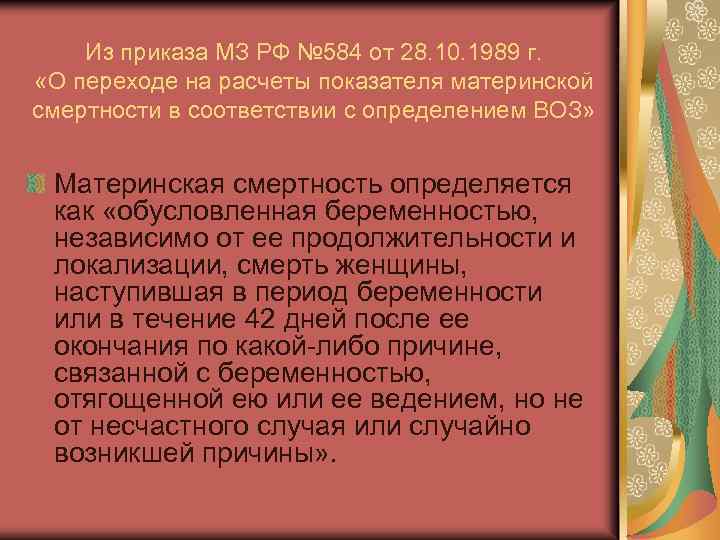 Из приказа МЗ РФ №584 от 28.10.1989 г. «О переходе на расчеты показателя материнской смертности в соответствии с определением ВОЗ»

Материнская смертность определяется как «обусловленная беременностью, независимо от ее продолжительности и локализации, смерть женщины, наступившая в период беременности или в течение 42 дней после ее окончания по какой-либо причине, связанной с беременностью, отягощенной ею или ее ведением, но не от несчастного случая или случайно возникшей причины».